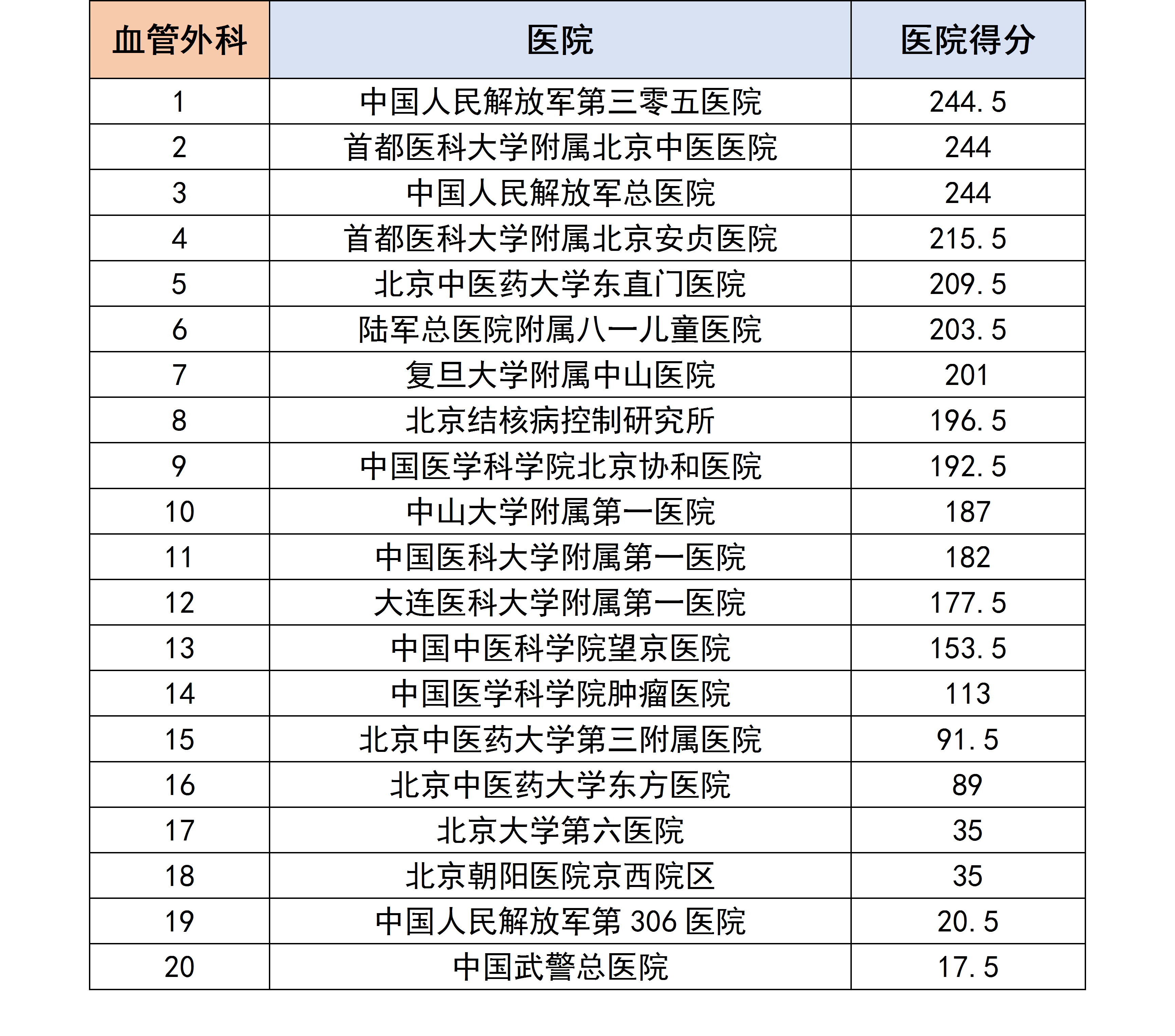 | 血管外科 | 医院 | 医院得分 |
|---|---|---|
| 1 | 中国人民解放军第三零五医院 | 244.5 |
| 2 | 首都医科大学附属北京中医医院 | 244 |
| 3 | 中国人民解放军总医院 | 244 |
| 4 | 首都医科大学附属北京安贞医院 | 215.5 |
| 5 | 北京中医药大学东直门医院 | 209.5 |
| 6 | 陆军总医院附属八一儿童医院 | 203.5 |
| 7 | 复旦大学附属中山医院 | 201 |
| 8 | 北京结核病控制研究所 | 196.5 |
| 9 | 中国医学科学院北京协和医院 | 192.5 |
| 10 | 中山大学附属第一医院 | 187 |
| 11 | 中国医科大学附属第一医院 | 182 |
| 12 | 大连医科大学附属第一医院 | 177.5 |
| 13 | 中国中医科学院望京医院 | 153.5 |
| 14 | 中国医学科学院肿瘤医院 | 113 |
| 15 | 北京中医药大学第三附属医院 | 91.5 |
| 16 | 北京中医药大学东方医院 | 89 |
| 17 | 北京大学第六医院 | 35 |
| 18 | 北京朝阳医院京西院区 | 35 |
| 19 | 中国人民解放军第306医院 | 20.5 |
| 20 | 中国武警总医院 | 17.5 |